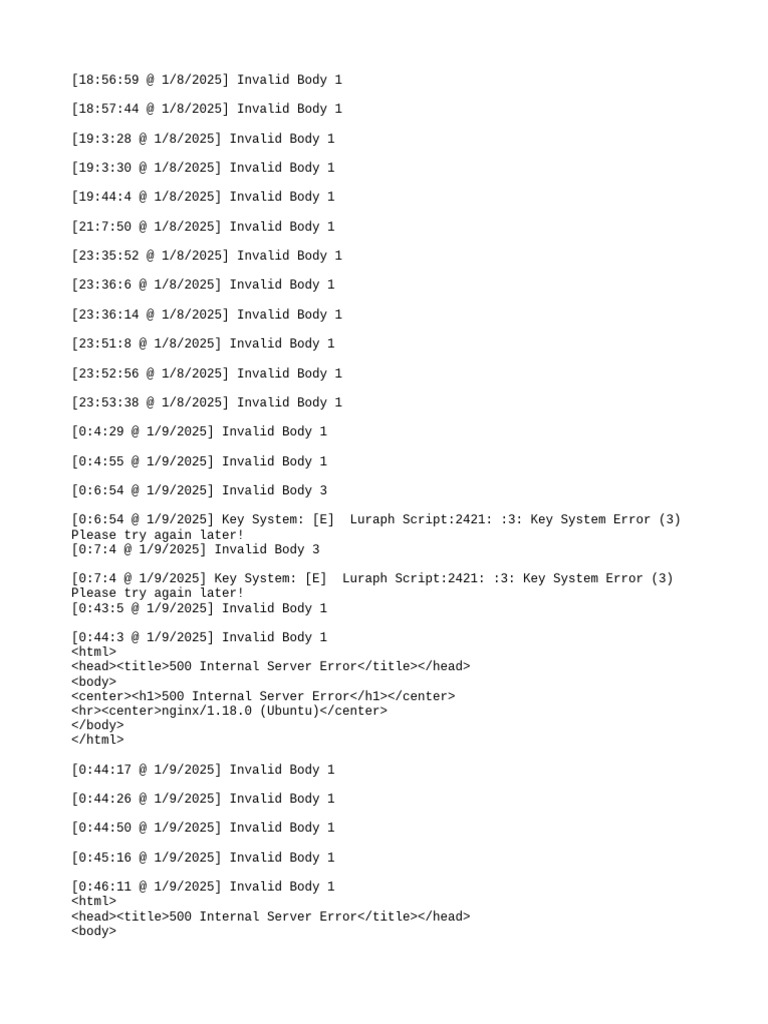 [18:56:59 @ 1/8/2025] Invalid Body 1

[18:57:44 @ 1/8/2025] Invalid Body 1

[19:3:28 @ 1/8/2025] Invalid Body 1

[19:3:30 @ 1/8/2025] Invalid Body 1

[19:44:4 @ 1/8/2025] Invalid Body 1

[21:7:50 @ 1/8/2025] Invalid Body 1

[23:35:52 @ 1/8/2025] Invalid Body 1

[23:36:6 @ 1/8/2025] Invalid Body 1

[23:36:14 @ 1/8/2025] Invalid Body 1

[23:51:8 @ 1/8/2025] Invalid Body 1

[23:52:56 @ 1/8/2025] Invalid Body 1

[23:53:38 @ 1/8/2025] Invalid Body 1

[0:4:29 @ 1/9/2025] Invalid Body 1

[0:4:55 @ 1/9/2025] Invalid Body 1

[0:6:54 @ 1/9/2025] Invalid Body 3

[0:6:54 @ 1/9/2025] Key System: [E]  Luraph Script:2421: :3: Key System Error (3)
Please try again later!
[0:7:4 @ 1/9/2025] Invalid Body 3

[0:7:4 @ 1/9/2025] Key System: [E]  Luraph Script:2421: :3: Key System Error (3)
Please try again later!
[0:43:5 @ 1/9/2025] Invalid Body 1

[0:44:3 @ 1/9/2025] Invalid Body 1
<html>
<head><title>500 Internal Server Error</title></head>
<body>
<center><h1>500 Internal Server Error</h1></center>
<hr><center>nginx/1.18.0 (Ubuntu)</center>
</body>
</html>

[0:44:17 @ 1/9/2025] Invalid Body 1

[0:44:26 @ 1/9/2025] Invalid Body 1

[0:44:50 @ 1/9/2025] Invalid Body 1

[0:45:16 @ 1/9/2025] Invalid Body 1

[0:46:11 @ 1/9/2025] Invalid Body 1
<html>
<head><title>500 Internal Server Error</title></head>
<body>